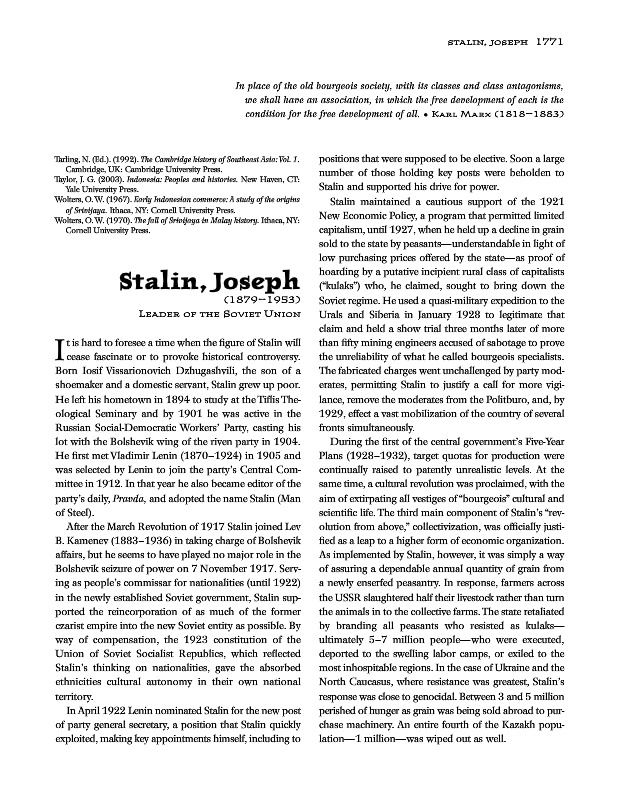 STALIN, JOSEPH 1771

In place of the old bourgeois society, with its classes and class antagonisms, we shall have an association, in which the free development of each is the condition for the free development of all. • KARL MARX (1818–1883)

Tarling, N. (Ed.). (1992). The Cambridge history of Southeast Asia: Vol. 1. Cambridge, UK: Cambridge University Press.
Taylor, J. G. (2003). Indonesia: Peoples and histories. New Haven, CT: Yale University Press.
Wolters, O. W. (1967). Early Indonesian commerce: A study of the origins of Srivijaya. Ithaca, NY: Cornell University Press.
Wolters, O. W. (1970). The fall of Srivijaya in Malay history. Ithaca, NY: Cornell University Press.

Stalin, Joseph
(1879–1953)
LEADER OF THE SOVIET UNION

It is hard to foresee a time when the figure of Stalin will cease fascinate or to provoke historical controversy. Born Iosif Vissarionovich Dzhugashvili, the son of a shoemaker and a domestic servant, Stalin grew up poor. He left his hometown in 1894 to study at the Tiflis Theological Seminary and by 1901 he was active in the Russian Social-Democratic Workers' Party, casting his lot with the Bolshevik wing of the riven party in 1904. He first met Vladimir Lenin (1870–1924) in 1905 and was selected by Lenin to join the party's Central Committee in 1912. In that year he also became editor of the party's daily, Pravda, and adopted the name Stalin (Man of Steel).

After the March Revolution of 1917 Stalin joined Lev B. Kamenev (1883–1936) in taking charge of Bolshevik affairs, but he seems to have played no major role in the Bolshevik seizure of power on 7 November 1917. Serving as people's commissar for nationalities (until 1922) in the newly established Soviet government, Stalin supported the reincorporation of as much of the former czarist empire into the new Soviet entity as possible. By way of compensation, the 1923 constitution of the Union of Soviet Socialist Republics, which reflected Stalin's thinking on nationalities, gave the absorbed ethnicities cultural autonomy in their own national territory.

In April 1922 Lenin nominated Stalin for the new post of party general secretary, a position that Stalin quickly exploited, making key appointments himself, including to positions that were supposed to be elective. Soon a large number of those holding key posts were beholden to Stalin and supported his drive for power.

Stalin maintained a cautious support of the 1921 New Economic Policy, a program that permitted limited capitalism, until 1927, when he held up a decline in grain sold to the state by peasants—understandable in light of low purchasing prices offered by the state—as proof of hoarding by a putative incipient rural class of capitalists ("kulaks") who, he claimed, sought to bring down the Soviet regime. He used a quasi-military expedition to the Urals and Siberia in January 1928 to legitimate that claim and held a show trial three months later of more than fifty mining engineers accused of sabotage to prove the unreliability of what he called bourgeois specialists. The fabricated charges went unchallenged by party moderates, permitting Stalin to justify a call for more vigilance, remove the moderates from the Politburo, and, by 1929, effect a vast mobilization of the country of several fronts simultaneously.

During the first of the central government's Five-Year Plans (1928–1932), target quotas for production were continually raised to patently unrealistic levels. At the same time, a cultural revolution was proclaimed, with the aim of extirpating all vestiges of "bourgeois" cultural and scientific life. The third main component of Stalin's "revolution from above," collectivization, was officially justified as a leap to a higher form of economic organization. As implemented by Stalin, however, it was simply a way of assuring a dependable annual quantity of grain from a newly enserfed peasantry. In response, farmers across the USSR slaughtered half their livestock rather than turn the animals in to the collective farms. The state retaliated by branding all peasants who resisted as kulaks—ultimately 5–7 million people—who were executed, deported to the swelling labor camps, or exiled to the most inhospitable regions. In the case of Ukraine and the North Caucasus, where resistance was greatest, Stalin's response was close to genocidal. Between 3 and 5 million perished of hunger as grain was being sold abroad to purchase machinery. An entire fourth of the Kazakh population—1 million—was wiped out as well.